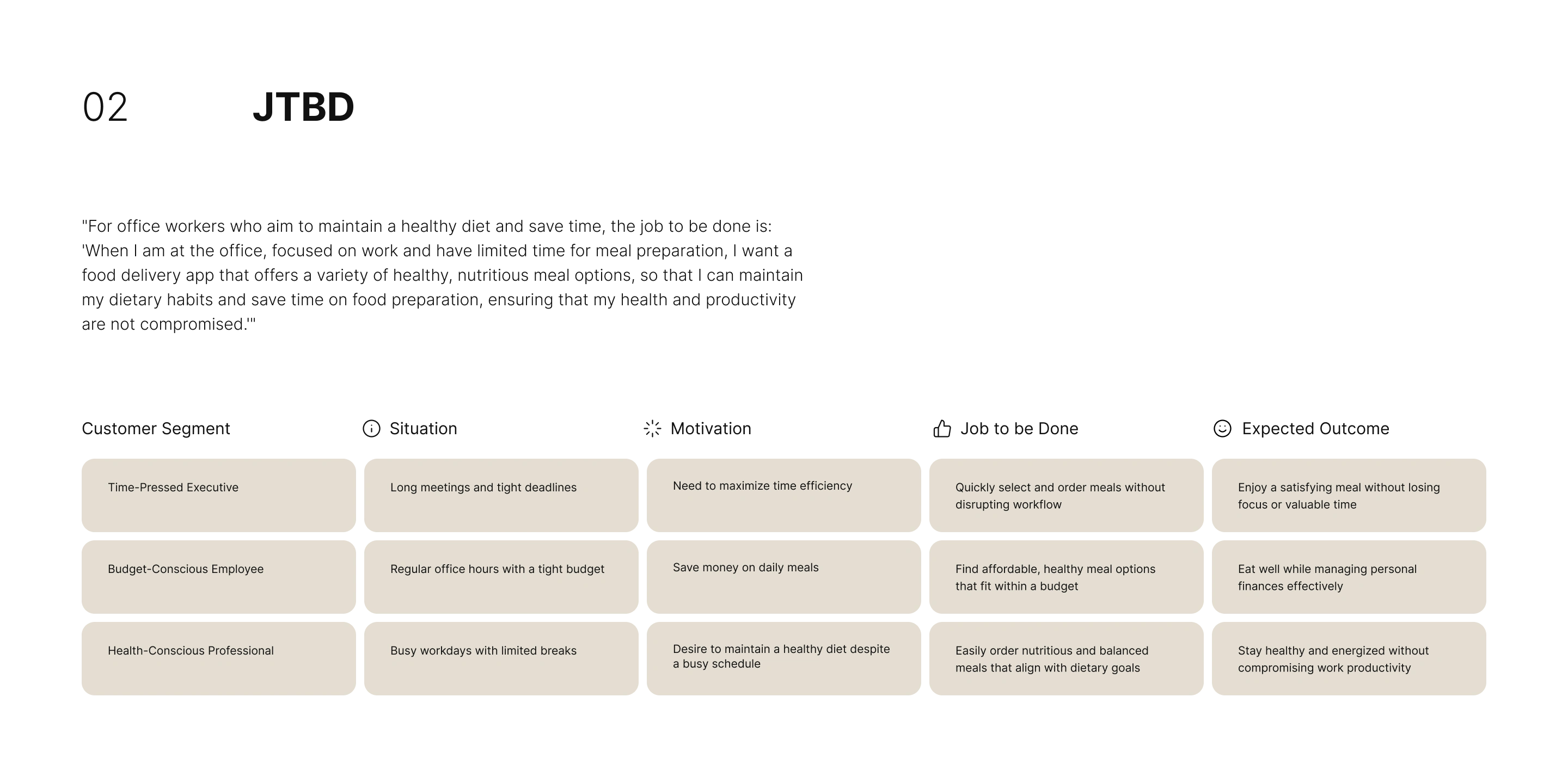 02 JTBD

"For office workers who aim to maintain a healthy diet and save time, the job to be done is: 'When I am at the office, focused on work and have limited time for meal preparation, I want a food delivery app that offers a variety of healthy, nutritious meal options, so that I can maintain my dietary habits and save time on food preparation, ensuring that my health and productivity are not compromised.'"

| Customer Segment | Situation | Motivation | Job to be Done | Expected Outcome |
|---|---|---|---|---|
| Time-Pressed Executive | Long meetings and tight deadlines | Need to maximize time efficiency | Quickly select and order meals without disrupting workflow | Enjoy a satisfying meal without losing focus or valuable time |
| Budget-Conscious Employee | Regular office hours with a tight budget | Save money on daily meals | Find affordable, healthy meal options that fit within a budget | Eat well while managing personal finances effectively |
| Health-Conscious Professional | Busy workdays with limited breaks | Desire to maintain a healthy diet despite a busy schedule | Easily order nutritious and balanced meals that align with dietary goals | Stay healthy and energized without compromising work productivity |